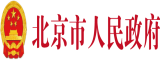 北京市人民政府